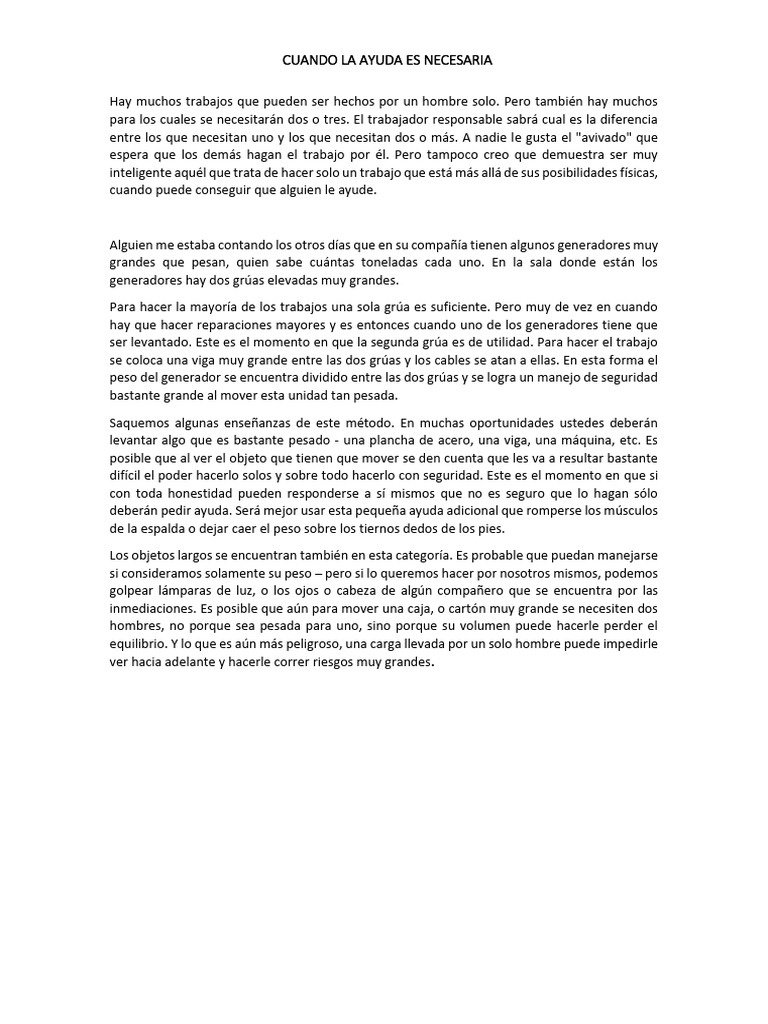 CUANDO LA AYUDA ES NECESARIA

Hay muchos trabajos que pueden ser hechos por un hombre solo. Pero también hay muchos para los cuales se necesitarán dos o tres. El trabajador responsable sabrá cual es la diferencia entre los que necesitan uno y los que necesitan dos o más. A nadie le gusta el "avivado" que espera que los demás hagan el trabajo por él. Pero tampoco creo que demuestra ser muy inteligente aquél que trata de hacer solo un trabajo que está más allá de sus posibilidades físicas, cuando puede conseguir que alguien le ayude.

Alguien me estaba contando los otros días que en su compañía tienen algunos generadores muy grandes que pesan, quien sabe cuántas toneladas cada uno. En la sala donde están los generadores hay dos grúas elevadas muy grandes.

Para hacer la mayoría de los trabajos una sola grúa es suficiente. Pero muy de vez en cuando hay que hacer reparaciones mayores y es entonces cuando uno de los generadores tiene que ser levantado. Este es el momento en que la segunda grúa es de utilidad. Para hacer el trabajo se coloca una viga muy grande entre las dos grúas y los cables se atan a ellas. En esta forma el peso del generador se encuentra dividido entre las dos grúas y se logra un manejo de seguridad bastante grande al mover esta unidad tan pesada.

Saquemos algunas enseñanzas de este método. En muchas oportunidades ustedes deberán levantar algo que es bastante pesado - una plancha de acero, una viga, una máquina, etc. Es posible que al ver el objeto que tienen que mover se den cuenta que les va a resultar bastante difícil el poder hacerlo solos y sobre todo hacerlo con seguridad. Este es el momento en que si con toda honestidad pueden responderse a sí mismos que no es seguro que lo hagan sólo deberán pedir ayuda. Será mejor usar esta pequeña ayuda adicional que romperse los músculos de la espalda o dejar caer el peso sobre los tiernos dedos de los pies.

Los objetos largos se encuentran también en esta categoría. Es probable que puedan manejarse si consideramos solamente su peso – pero si lo queremos hacer por nosotros mismos, podemos golpear lámparas de luz, o los ojos o cabeza de algún compañero que se encuentra por las inmediaciones. Es posible que aún para mover una caja, o cartón muy grande se necesiten dos hombres, no porque sea pesada para uno, sino porque su volumen puede hacerle perder el equilibrio. Y lo que es aún más peligroso, una carga llevada por un solo hombre puede impedirle ver hacia adelante y hacerle correr riesgos muy grandes.